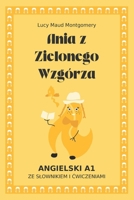 Lucy Maud Montgomery

Ania z Zielonego Wzgórza

ANGIELSKI A1
ZE SŁOWNIKIEM I ĆWICZENIAMI